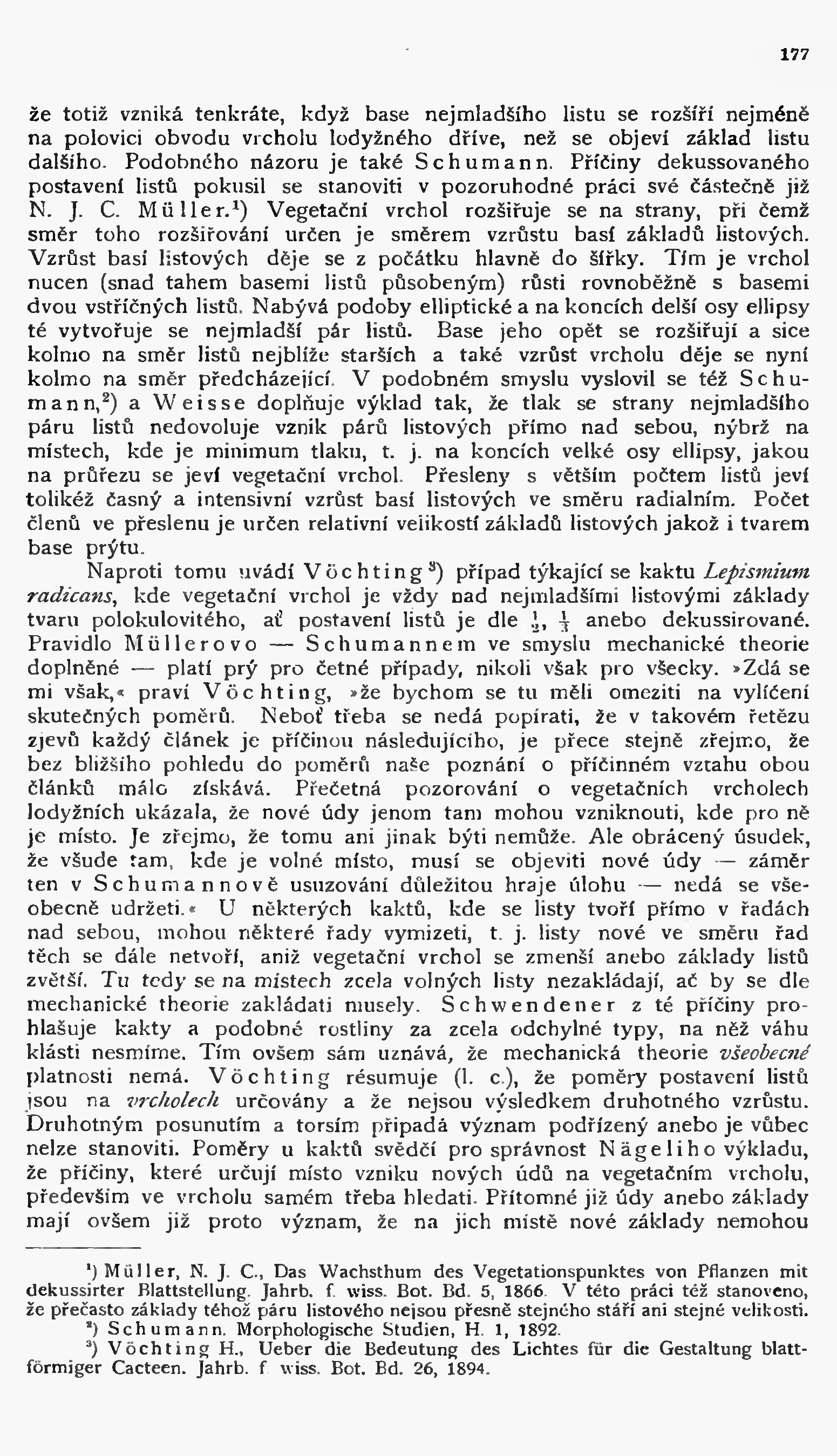 177

že totiž vzniká tenkráte, když base nejmladšího listu se rozšíří nejméně na polovici obvodu vrcholu lodyžného dříve, než se objeví základ listu dalšího. Podobného názoru je také Schumann. Příčiny dekussovaného postavení listů pokusil se stanoviti v pozoruhodné práci své částečně již N. J. C. Müller.$^1$) Vegetační vrchol rozšiřuje se na strany, při čemž směr toho rozšiřování určen je směrem vzrůstu basí základů listových. Vzrůst basí listových děje se z počátku hlavně do šířky. Tím je vrchol nucen (snad tahem basemi listů působeným) růsti rovnoběžně s basemi dvou vstříčných listů. Nabývá podoby elliptické a na koncích delší osy ellipsy té vytvořuje se nejmladší pár listů. Base jeho opět se rozšiřují a sice kolmo na směr listů nejblíže starších a také vzrůst vrcholu děje se nyní kolmo na směr předcházející. V podobném smyslu vyslovil se též Schumann,$^2$) a Weisse doplňuje výklad tak, že tlak se strany nejmladšího páru listů nedovoluje vznik párů listových přímo nad sebou, nýbrž na místech, kde je minimum tlaku, t. j. na koncích velké osy ellipsy, jakou na průřezu se jeví vegetační vrchol. Přesleny s větším počtem listů jeví tolikéž časný a intensivní vzrůst basí listových ve směru radialním. Počet členů ve přeslenu je určen relativní velikostí základů listových jakož i tvarem base prýtu.

Naproti tomu uvádí Vöchting$^3$) případ týkající se kaktu Lepismium radicans, kde vegetační vrchol je vždy nad nejmladšími listovými základy tvaru polokulovitého, ať postavení listů je dle $\frac{1}{2}$, $\frac{1}{3}$ anebo dekussirované. Pravidlo Müllerovo — Schumannem ve smyslu mechanické theorie doplněné — platí prý pro četné případy, nikoli však pro všecky. »Zdá se mi však,« praví Vöchting, »že bychom se tu měli omeziti na vylíčení skutečných poměrů. Neboť třeba se nedá popírati, že v takovém řetězu zjevů každý článek je příčinou následujícího, je přece stejně zřejmo, že bez bližšího pohledu do poměrů naše poznání o příčinném vztahu obou článků málo získává. Přečetná pozorování o vegetačních vrcholech lodyžních ukázala, že nové údy jenom tam mohou vzniknouti, kde pro ně je místo. Je zřejmo, že tomu ani jinak býti nemůže. Ale obrácený úsudek, že všude tam, kde je volné místo, musí se objeviti nové údy — záměr ten v Schumannově usuzování důležitou hraje úlohu — nedá se všeobecně udržeti.« U některých kaktů, kde se listy tvoří přímo v řadách nad sebou, mohou některé řady vymizeti, t. j. listy nové ve směru řad těch se dále netvoří, aniž vegetační vrchol se zmenší anebo základy listů zvětší. Tu tedy se na místech zcela volných listy nezakládají, ač by se dle mechanické theorie zakládati musely. Schwendener z té příčiny prohlašuje kakty a podobné rostliny za zcela odchylné typy, na něž váhu klásti nesmíme. Tím ovšem sám uznává, že mechanická theorie všeobecné platnosti nemá. Vöchting résumuje (l. c.), že poměry postavení listů jsou na vrcholech určovány a že nejsou výsledkem druhotného vzrůstu. Druhotným posunutím a torsím připadá význam podřízený anebo je vůbec nelze stanoviti. Poměry u kaktů svědčí pro správnost Nägeliho výkladu, že příčiny, které určují místo vzniku nových údů na vegetačním vrcholu, především ve vrcholu samém třeba hledati. Přítomné již údy anebo základy mají ovšem již proto význam, že na jich místě nové základy nemohou

$^1$) Müller, N. J. C., Das Wachsthum des Vegetationspunktes von Pflanzen mit dekussirter Blattstellung. Jahrb. f. wiss. Bot. Bd. 5, 1866. V této práci též stanoveno, že přečasto základy téhož páru listového nejsou přesně stejného stáří ani stejné velikosti.
$^2$) Schumann. Morphologische Studien, H. 1, 1892.
$^3$) Vöchting H., Ueber die Bedeutung des Lichtes für die Gestaltung blattförmiger Cacteen. Jahrb. f. wiss. Bot. Bd. 26, 1894.